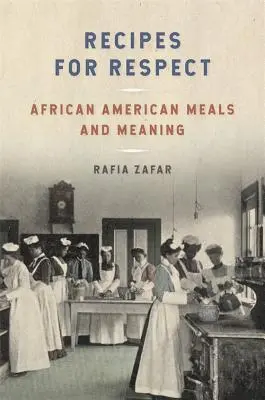 RECIPES FOR RESPECT

AFRICAN AMERICAN MEALS AND MEANING

RAFIA ZAFAR